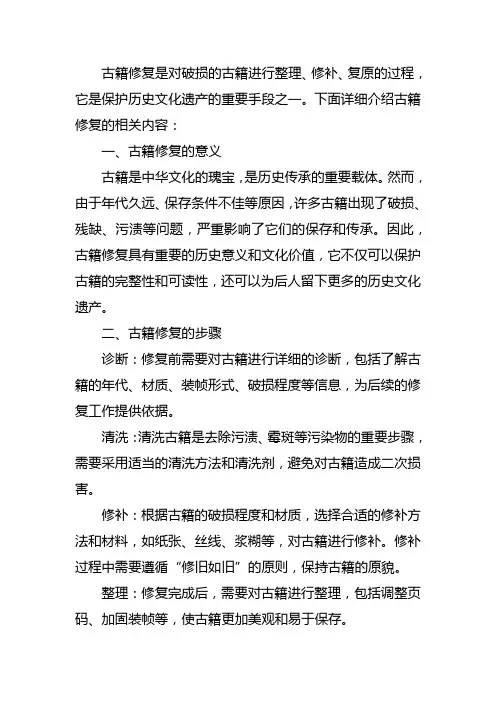 古籍修复是对破损的古籍进行整理、修补、复原的过程，它是保护历史文化遗产的重要手段之一。下面详细介绍古籍修复的相关内容：

一、古籍修复的意义

古籍是中华文化的瑰宝，是历史传承的重要载体。然而，由于年代久远、保存条件不佳等原因，许多古籍出现了破损、残缺、污渍等问题，严重影响了它们的保存和传承。因此，古籍修复具有重要的历史意义和文化价值，它不仅可以保护古籍的完整性和可读性，还可以为后人留下更多的历史文化遗产。

二、古籍修复的步骤

诊断：修复前需要对古籍进行详细的诊断，包括了解古籍的年代、材质、装帧形式、破损程度等信息，为后续的修复工作提供依据。

清洗：清洗古籍是去除污渍、霉斑等污染物的重要步骤，需要采用适当的清洗方法和清洗剂，避免对古籍造成二次损害。

修补：根据古籍的破损程度和材质，选择合适的修补方法和材料，如纸张、丝线、浆糊等，对古籍进行修补。修补过程中需要遵循“修旧如旧”的原则，保持古籍的原貌。

整理：修复完成后，需要对古籍进行整理，包括调整页码、加固装帧等，使古籍更加美观和易于保存。